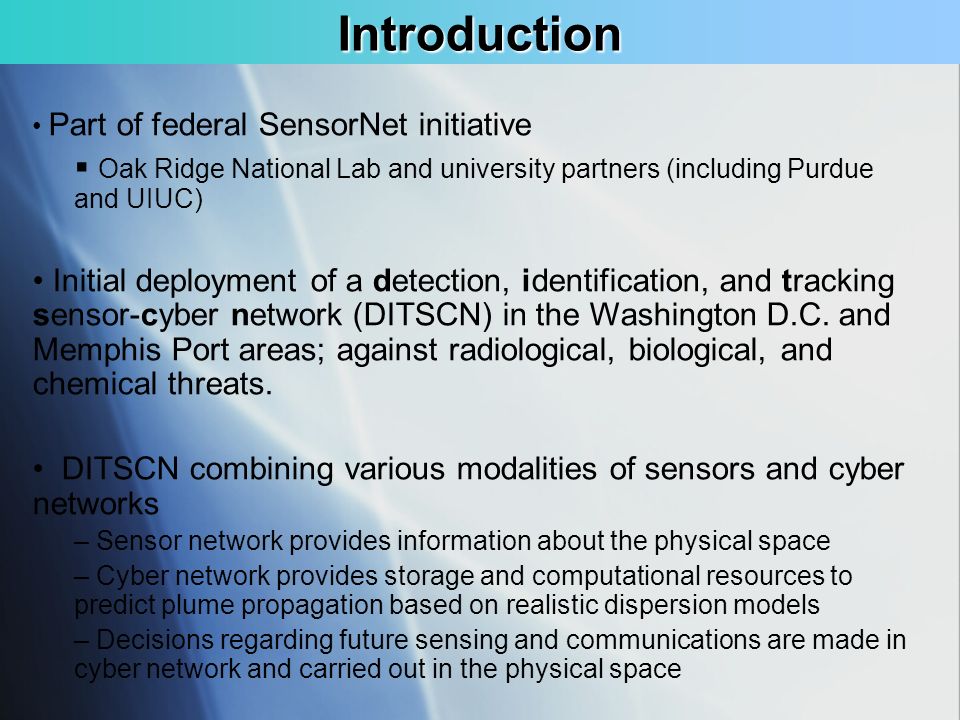 Introduction

• Part of federal SensorNet initiative

▪ Oak Ridge National Lab and university partners (including Purdue and UIUC)

• Initial deployment of a detection, identification, and tracking sensor-cyber network (DITSCN) in the Washington D.C. and Memphis Port areas; against radiological, biological, and chemical threats.

• DITSCN combining various modalities of sensors and cyber networks

– Sensor network provides information about the physical space

– Cyber network provides storage and computational resources to predict plume propagation based on realistic dispersion models

– Decisions regarding future sensing and communications are made in cyber network and carried out in the physical space